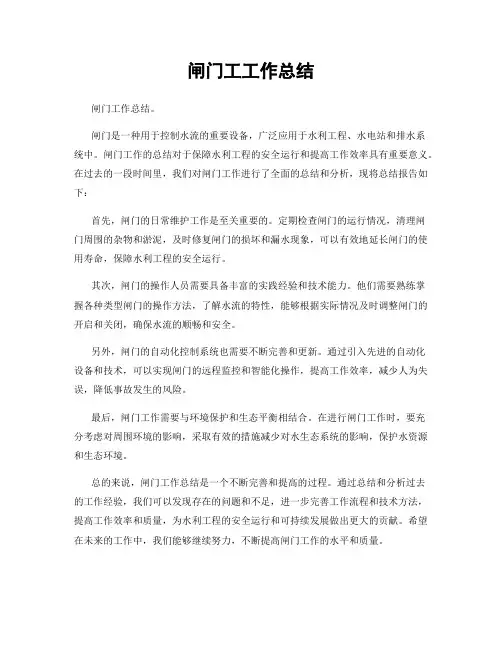 闸门工工作总结

闸门工作总结。

闸门是一种用于控制水流的重要设备，广泛应用于水利工程、水电站和排水系统中。闸门工作的总结对于保障水利工程的安全运行和提高工作效率具有重要意义。在过去的一段时间里，我们对闸门工作进行了全面的总结和分析，现将总结报告如下：

首先，闸门的日常维护工作是至关重要的。定期检查闸门的运行情况，清理闸门周围的杂物和淤泥，及时修复闸门的损坏和漏水现象，可以有效地延长闸门的使用寿命，保障水利工程的安全运行。

其次，闸门的操作人员需要具备丰富的实践经验和技术能力。他们需要熟练掌握各种类型闸门的操作方法，了解水流的特性，能够根据实际情况及时调整闸门的开启和关闭，确保水流的顺畅和安全。

另外，闸门的自动化控制系统也需要不断完善和更新。通过引入先进的自动化设备和技术，可以实现闸门的远程监控和智能化操作，提高工作效率，减少人为失误，降低事故发生的风险。

最后，闸门工作需要与环境保护和生态平衡相结合。在进行闸门工作时，要充分考虑对周围环境的影响，采取有效的措施减少对水生态系统的影响，保护水资源和生态环境。

总的来说，闸门工作总结是一个不断完善和提高的过程。通过总结和分析过去的工作经验，我们可以发现存在的问题和不足，进一步完善工作流程和技术方法，提高工作效率和质量，为水利工程的安全运行和可持续发展做出更大的贡献。希望在未来的工作中，我们能够继续努力，不断提高闸门工作的水平和质量。